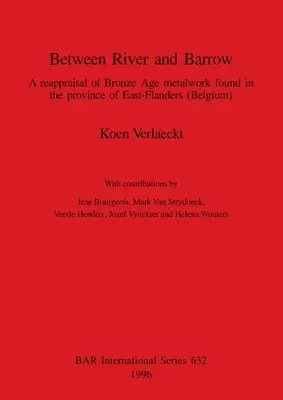 Between River and Barrow

A reappraisal of Bronze Age metalwork found in the province of East-Flanders (Belgium)

Koen Verlaeckt

With contributions by

Jean Bourgeois, Mark Van Strydonck, Veerle Hendrix, Jozef Vynckier and Helena Wouters

BAR International Series 632
1996